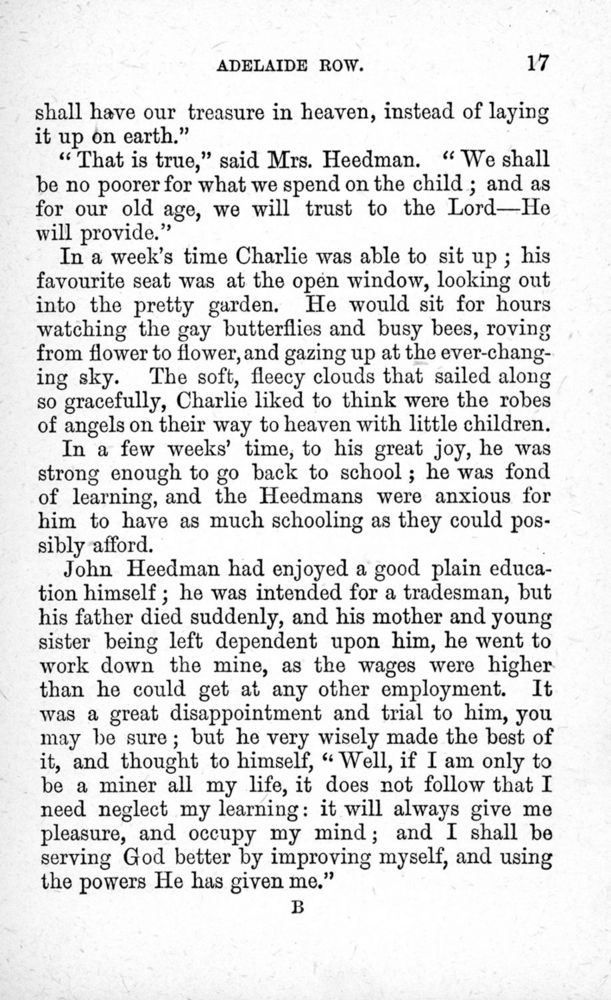 ADELAIDE ROW. 17

shall have our treasure in heaven, instead of laying it up on earth."

"That is true," said Mrs. Heedman. "We shall be no poorer for what we spend on the child; and as for our old age, we will trust to the Lord—He will provide."

In a week's time Charlie was able to sit up; his favourite seat was at the open window, looking out into the pretty garden. He would sit for hours watching the gay butterflies and busy bees, roving from flower to flower, and gazing up at the ever-changing sky. The soft, fleecy clouds that sailed along so gracefully, Charlie liked to think were the robes of angels on their way to heaven with little children.

In a few weeks' time, to his great joy, he was strong enough to go back to school; he was fond of learning, and the Heedmans were anxious for him to have as much schooling as they could possibly afford.

John Heedman had enjoyed a good plain education himself; he was intended for a tradesman, but his father died suddenly, and his mother and young sister being left dependent upon him, he went to work down the mine, as the wages were higher than he could get at any other employment. It was a great disappointment and trial to him, you may be sure; but he very wisely made the best of it, and thought to himself, "Well, if I am only to be a miner all my life, it does not follow that I need neglect my learning: it will always give me pleasure, and occupy my mind; and I shall be serving God better by improving myself, and using the powers He has given me."

B